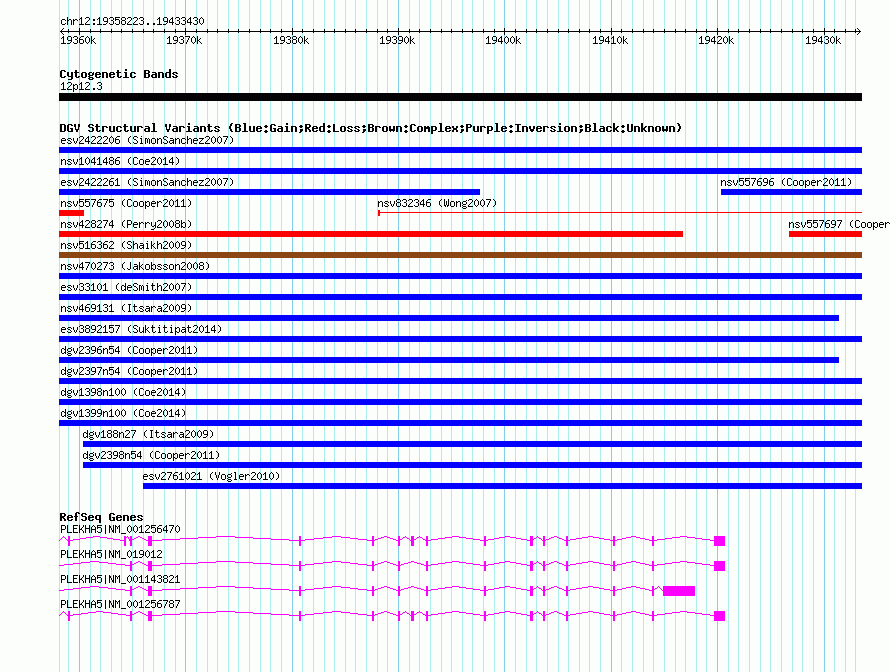 chr12:19358223..19433430

19360k 19370k 19380k 19390k 19400k 19410k 19420k 19430k

Cytogenetic Bands
12p12.3

DGV Structural Variants (Blue:Gain;Red:Loss;Brown:Complex;Purple:Inversion;Black:Unknown)
esv2422206 (SimonSanchez2007)
nsv1041486 (Coe2014)
esv2422261 (SimonSanchez2007)
nsv557696 (Cooper2011)
nsv557675 (Cooper2011)
nsv832346 (Wong2007)
nsv428274 (Perry2008b)
nsv557697 (Cooper
nsv516362 (Shaikh2009)
nsv470273 (Jakobsson2008)
esv33101 (deSmith2007)
nsv469131 (Itsara2009)
esv3892157 (Suktitipat2014)
dgv2396n54 (Cooper2011)
dgv2397n54 (Cooper2011)
dgv1398n100 (Coe2014)
dgv1399n100 (Coe2014)
dgv188n27 (Itsara2009)
dgv2398n54 (Cooper2011)
esv2761021 (Vogler2010)

RefSeq Genes
PLEKHA5|NM_001256470
PLEKHA5|NM_019012
PLEKHA5|NM_001143821
PLEKHA5|NM_001256787